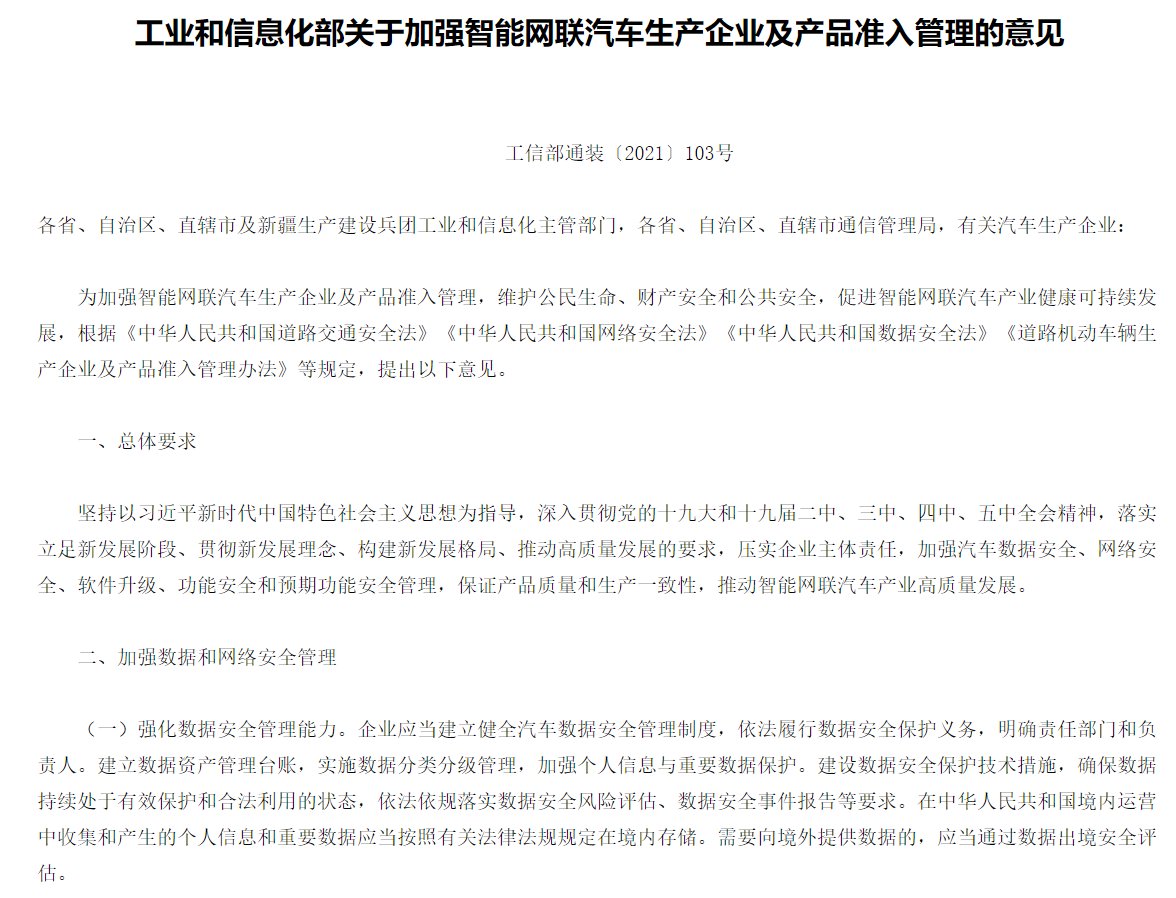 工业和信息化部关于加强智能网联汽车生产企业及产品准入管理的意见

工信部通装〔2021〕103号

各省、自治区、直辖市及新疆生产建设兵团工业和信息化主管部门，各省、自治区、直辖市通信管理局，有关汽车生产企业：

为加强智能网联汽车生产企业及产品准入管理，维护公民生命、财产安全和公共安全，促进智能网联汽车产业健康可持续发展，根据《中华人民共和国道路交通安全法》《中华人民共和国网络安全法》《中华人民共和国数据安全法》《道路机动车辆生产企业及产品准入管理办法》等规定，提出以下意见。

一、总体要求

坚持以习近平新时代中国特色社会主义思想为指导，深入贯彻党的十九大和十九届二中、三中、四中、五中全会精神，落实立足新发展阶段、贯彻新发展理念、构建新发展格局、推动高质量发展的要求，压实企业主体责任，加强汽车数据安全、网络安全、软件升级、功能安全和预期功能安全管理，保证产品质量和生产一致性，推动智能网联汽车产业高质量发展。

二、加强数据和网络安全管理

（一）强化数据安全管理能力。企业应当建立健全汽车数据安全管理制度，依法履行数据安全保护义务，明确责任部门和负责人。建立数据资产管理台账，实施数据分类分级管理，加强个人信息与重要数据保护。建设数据安全保护技术措施，确保数据持续处于有效保护和合法利用的状态，依法依规落实数据安全风险评估、数据安全事件报告等要求。在中华人民共和国境内运营中收集和产生的个人信息和重要数据应当按照有关法律法规规定在境内存储。需要向境外提供数据的，应当通过数据出境安全评估。